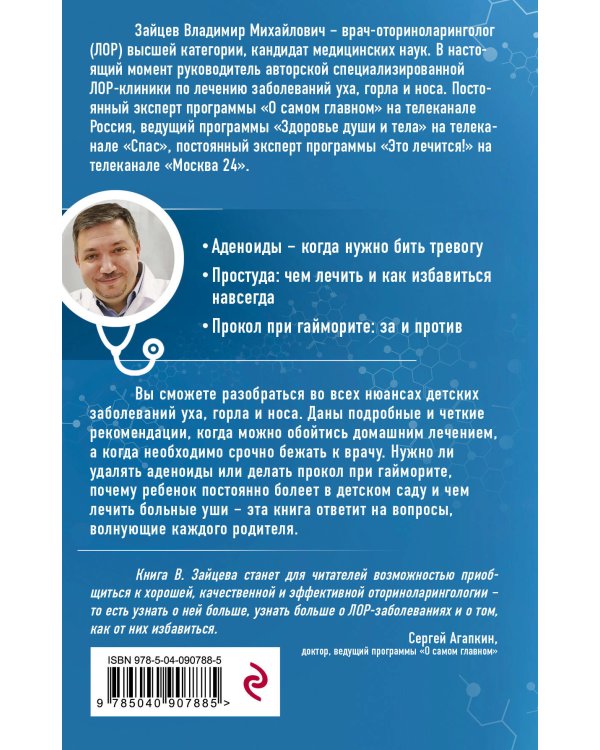 Зайцев Владимир Михайлович – врач-оториноларинголог (ЛОР) высшей категории, кандидат медицинских наук. В настоящий момент руководитель авторской специализированной ЛОР-клиники по лечению заболеваний уха, горла и носа. Постоянный эксперт программы «О самом главном» на телеканале Россия, ведущий программы «Здоровье души и тела» на телеканале «Спас», постоянный эксперт программы «Это лечится!» на телеканале «Москва 24».

• Аденоиды – когда нужно бить тревогу

• Простуда: чем лечить и как избавиться навсегда

• Прокол при гайморите: за и против

Вы сможете разобраться во всех нюансах детских заболеваний уха, горла и носа. Даны подробные и четкие рекомендации, когда можно обойтись домашним лечением, а когда необходимо срочно бежать к врачу. Нужно ли удалять аденоиды или делать прокол при гайморите, почему ребенок постоянно болеет в детском саду и чем лечить больные уши – эта книга ответит на вопросы, волнующие каждого родителя.

Книга В. Зайцева станет для читателей возможностью приобщиться к хорошей, качественной и эффективной оториноларингологии – то есть узнать о ней больше, узнать больше о ЛОР-заболеваниях и о том, как от них избавиться.

Сергей Агапкин,
доктор, ведущий программы «О самом главном»

ISBN 978-5-04-090788-5

9 785040 907885 >